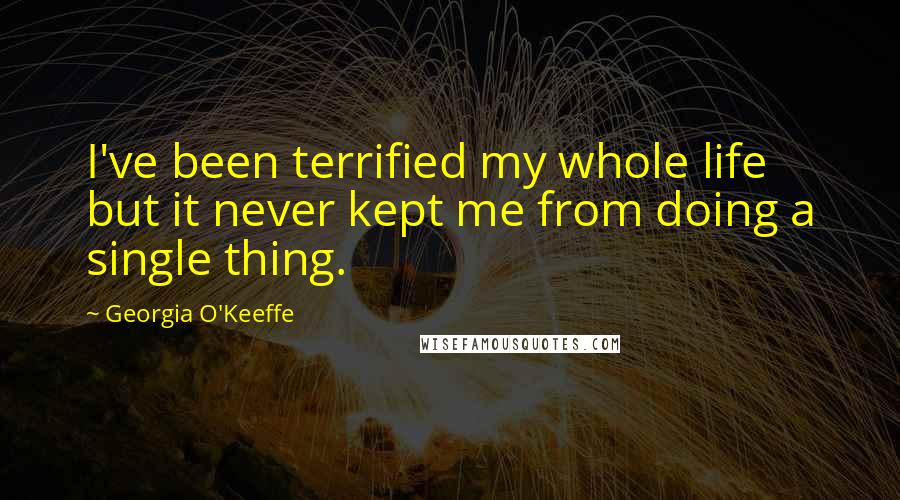 I've been terrified my whole life but it never kept me from doing a single thing.

~ Georgia O'Keeffe

WISEFAMOUSQUOTES.COM